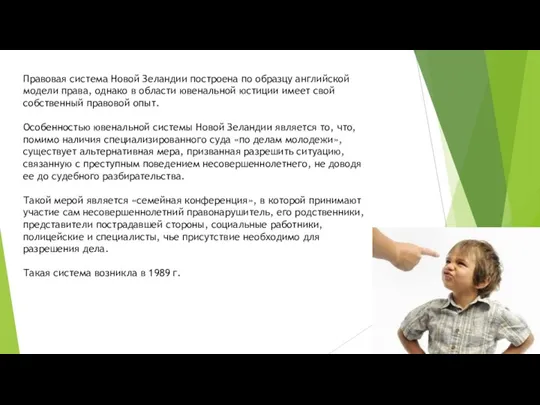 Правовая система Новой Зеландии построена по образцу английской модели права, однако в области ювенальной юстиции имеет свой собственный правовой опыт.

Особенностью ювенальной системы Новой Зеландии является то, что, помимо наличия специализированного суда «по делам молодежи», существует альтернативная мера, призванная разрешить ситуацию, связанную с преступным поведением несовершеннолетнего, не доводя ее до судебного разбирательства.

Такой мерой является «семейная конференция», в которой принимают участие сам несовершеннолетний правонарушитель, его родственники, представители пострадавшей стороны, социальные работники, полицейские и специалисты, чье присутствие необходимо для разрешения дела.

Такая система возникла в 1989 г.